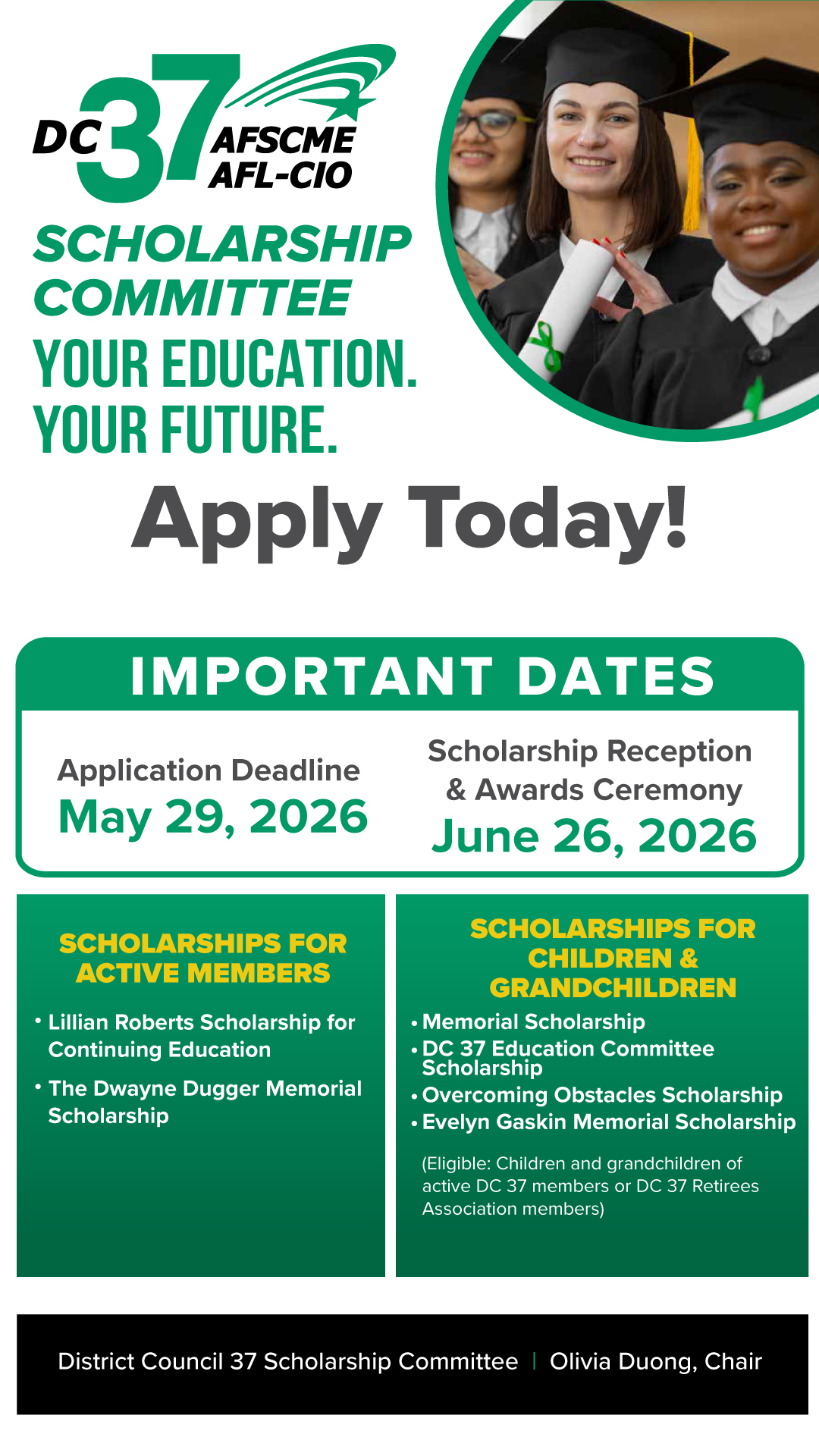 DC 37 AFSCME AFL-CIO

SCHOLARSHIP COMMITTEE

YOUR EDUCATION. YOUR FUTURE.

Apply Today!

IMPORTANT DATES

Application Deadline
May 29, 2026

Scholarship Reception & Awards Ceremony
June 26, 2026

SCHOLARSHIPS FOR ACTIVE MEMBERS

• Lillian Roberts Scholarship for Continuing Education
• The Dwayne Dugger Memorial Scholarship

SCHOLARSHIPS FOR CHILDREN & GRANDCHILDREN

• Memorial Scholarship
• DC 37 Education Committee Scholarship
• Overcoming Obstacles Scholarship
• Evelyn Gaskin Memorial Scholarship

(Eligible: Children and grandchildren of active DC 37 members or DC 37 Retirees Association members)

District Council 37 Scholarship Committee | Olivia Duong, Chair